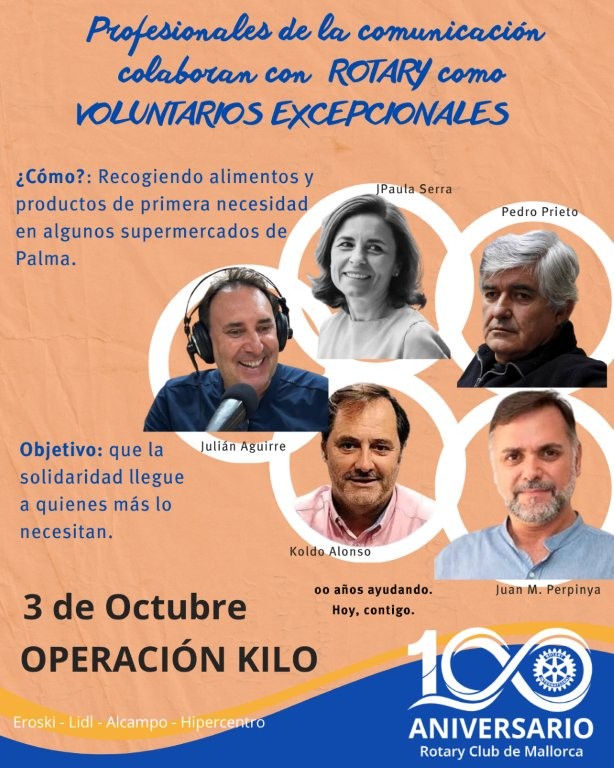 Profesionales de la comunicación colaboran con ROTARY como VOLUNTARIOS EXCEPCIONALES

¿Cómo?: Recogiendo alimentos y productos de primera necesidad en algunos supermercados de Palma.

JPaula Serra

Pedro Prieto

Julián Aguirre

Objetivo: que la solidaridad llegue a quienes más lo necesitan.

Koldo Alonso

Juan M. Perpinya

oo años ayudando.
Hoy, contigo.

3 de Octubre
OPERACIÓN KILO

Eroski - Lidl - Alcampo - Hipercentro

100
ANIVERSARIO
Rotary Club de Mallorca